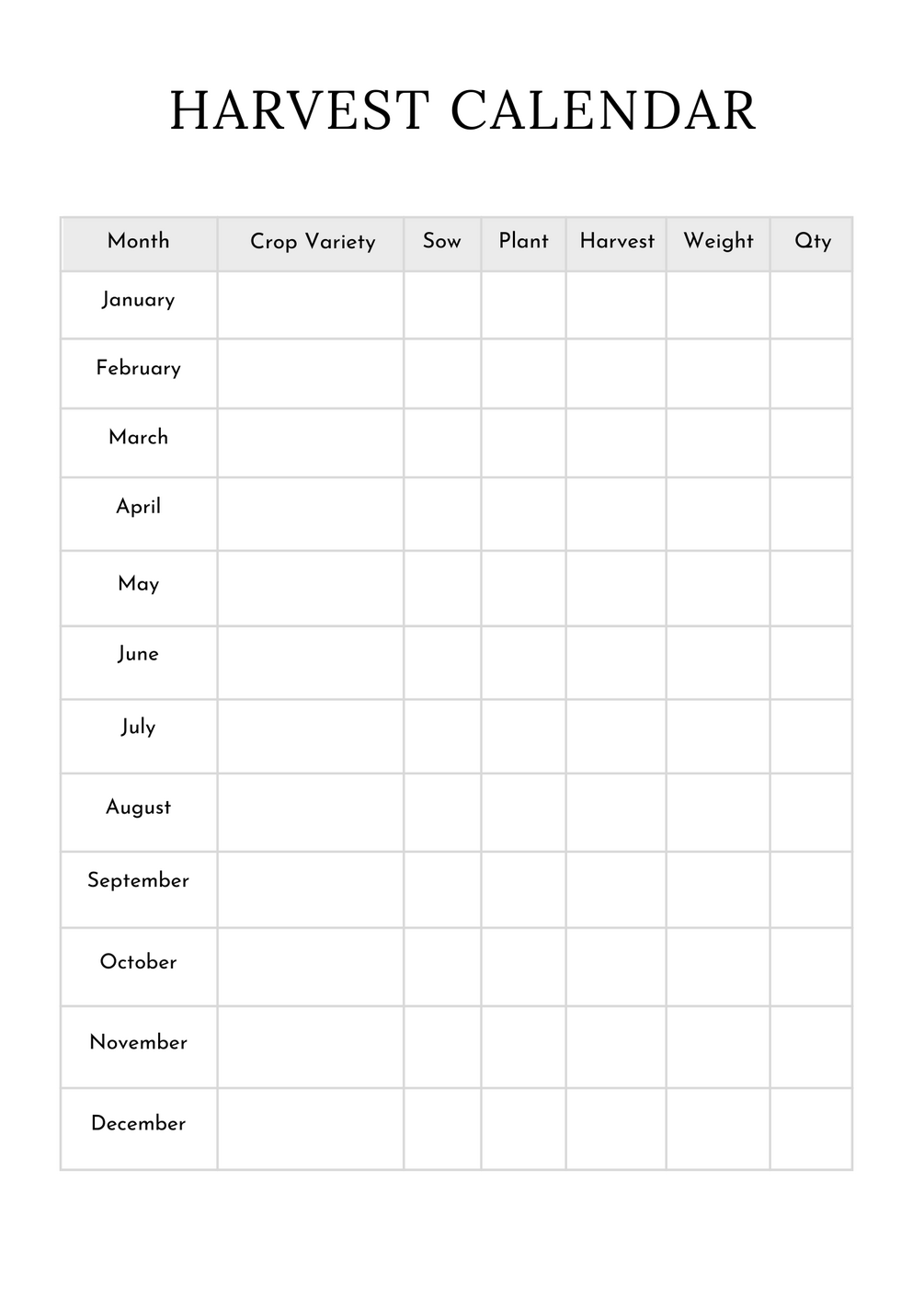 HARVEST CALENDAR

| Month | Crop Variety | Sow | Plant | Harvest | Weight | Qty |
|---|---|---|---|---|---|---|
| January | | | | | | |
| February | | | | | | |
| March | | | | | | |
| April | | | | | | |
| May | | | | | | |
| June | | | | | | |
| July | | | | | | |
| August | | | | | | |
| September | | | | | | |
| October | | | | | | |
| November | | | | | | |
| December | | | | | | |